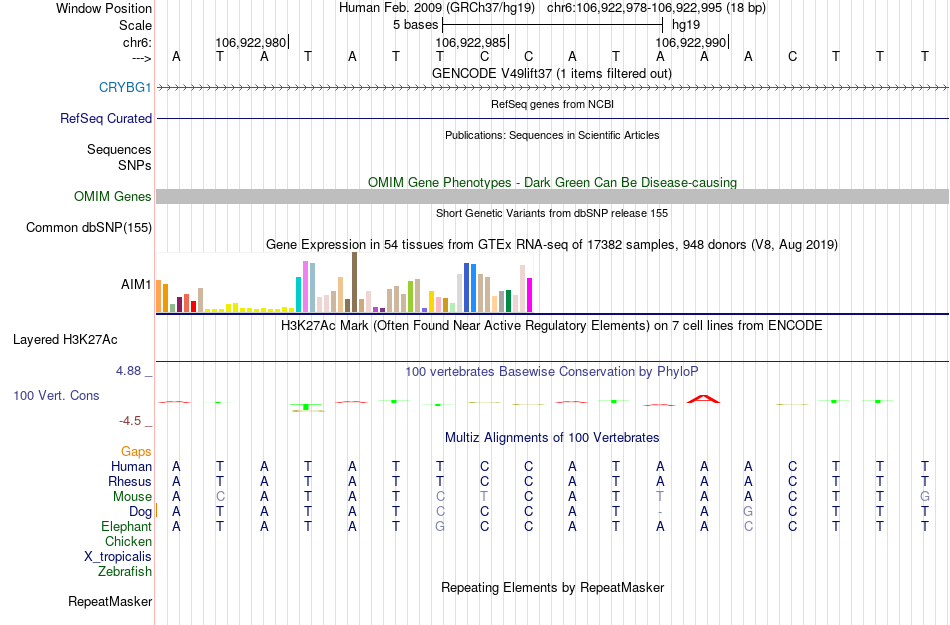 Window Position Human Feb. 2009 (GRCh37/hg19) chr6:106,922,978-106,922,995 (18 bp)
Scale 5 bases hg19
chr6: 106,922,980 106,922,985 106,922,990
---> A T A T A T T C C A T A A A C T T T
GENCODE V49lift37 (1 items filtered out)
CRYBG1
RefSeq genes from NCBI
RefSeq Curated
Publications: Sequences in Scientific Articles
Sequences
SNPs
OMIM Gene Phenotypes - Dark Green Can Be Disease-causing
OMIM Genes
Short Genetic Variants from dbSNP release 155
Common dbSNP(155)
Gene Expression in 54 tissues from GTEx RNA-seq of 17382 samples, 948 donors (V8, Aug 2019)
AIM1
H3K27Ac Mark (Often Found Near Active Regulatory Elements) on 7 cell lines from ENCODE
Layered H3K27Ac
4.88 _
100 vertebrates Basewise Conservation by PhyloP
100 Vert. Cons
-4.5 _
Multiz Alignments of 100 Vertebrates
Gaps
Human A T A T A T T C C A T A A A C T T T
Rhesus A T A T A T T C C A T A A A C T T T
Mouse A C A T A T C T C A T T A A C T T G
Dog A T A T A T C C C A T - A G C T T T
Elephant A T A T A T G C C A T A A C C T T T
Chicken
X_tropicalis
Zebrafish
Repeating Elements by RepeatMasker
RepeatMasker